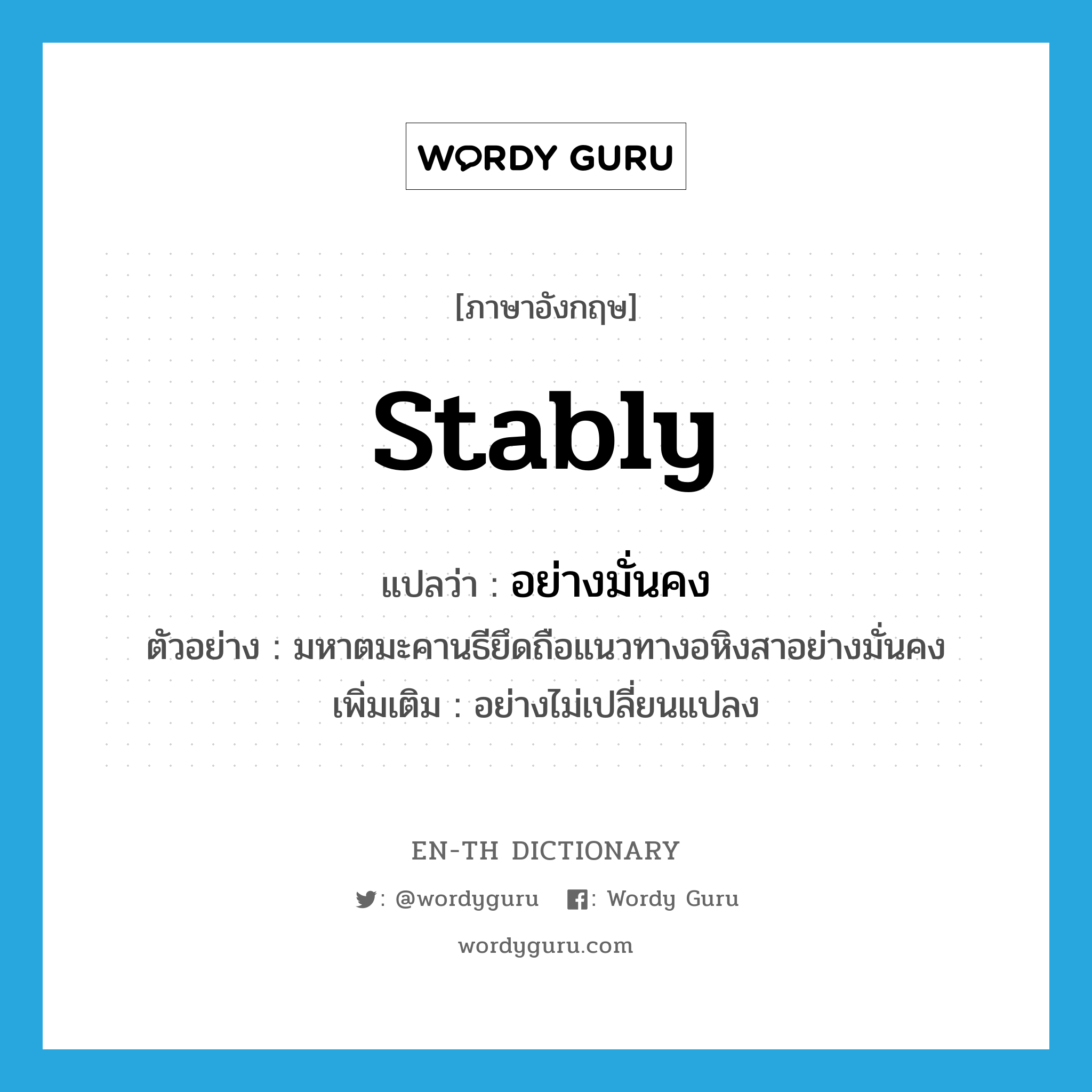 WORDY GURU

[ภาษาอังกฤษ]

stably

แปลว่า : อย่างมั่นคง

ตัวอย่าง : มหาตมะคานธียึดถือแนวทางอหิงสาอย่างมั่นคง

เพิ่มเติม : อย่างไม่เปลี่ยนแปลง

EN-TH DICTIONARY

: @wordyguru : Wordy Guru

wordyguru.com